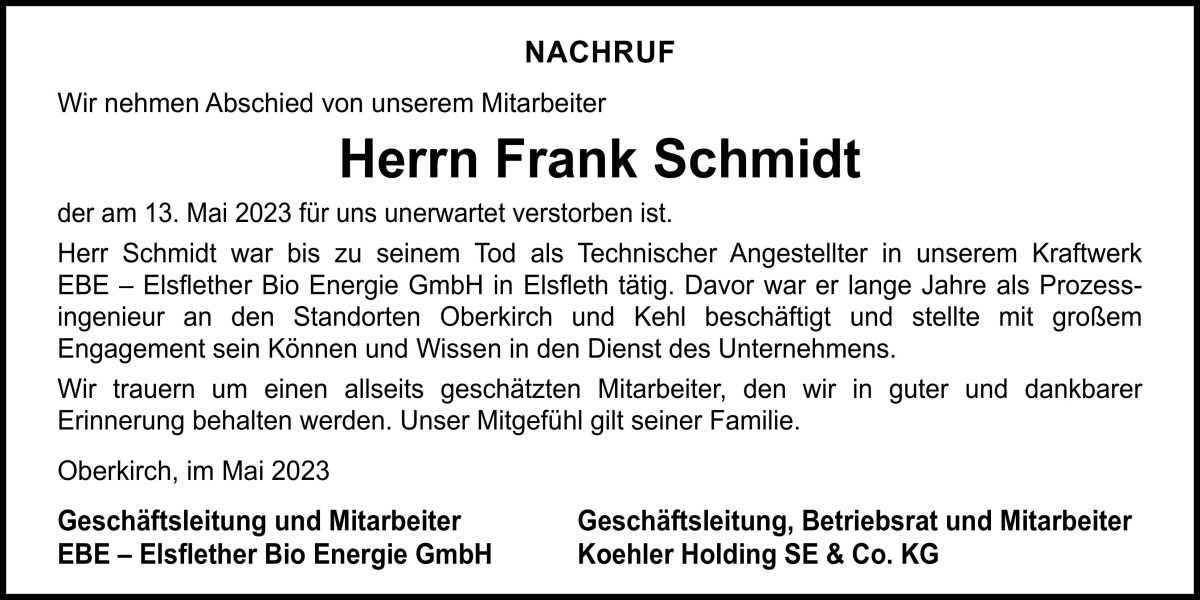 NACHRUF

Wir nehmen Abschied von unserem Mitarbeiter

Herrn Frank Schmidt

der am 13. Mai 2023 für uns unerwartet verstorben ist.

Herr Schmidt war bis zu seinem Tod als Technischer Angestellter in unserem Kraftwerk EBE – Elsflether Bio Energie GmbH in Elsfleth tätig. Davor war er lange Jahre als Prozessingenieur an den Standorten Oberkirch und Kehl beschäftigt und stellte mit großem Engagement sein Können und Wissen in den Dienst des Unternehmens.

Wir trauern um einen allseits geschätzten Mitarbeiter, den wir in guter und dankbarer Erinnerung behalten werden. Unser Mitgefühl gilt seiner Familie.

Oberkirch, im Mai 2023

Geschäftsleitung und Mitarbeiter
EBE – Elsflether Bio Energie GmbH

Geschäftsleitung, Betriebsrat und Mitarbeiter
Koehler Holding SE & Co. KG